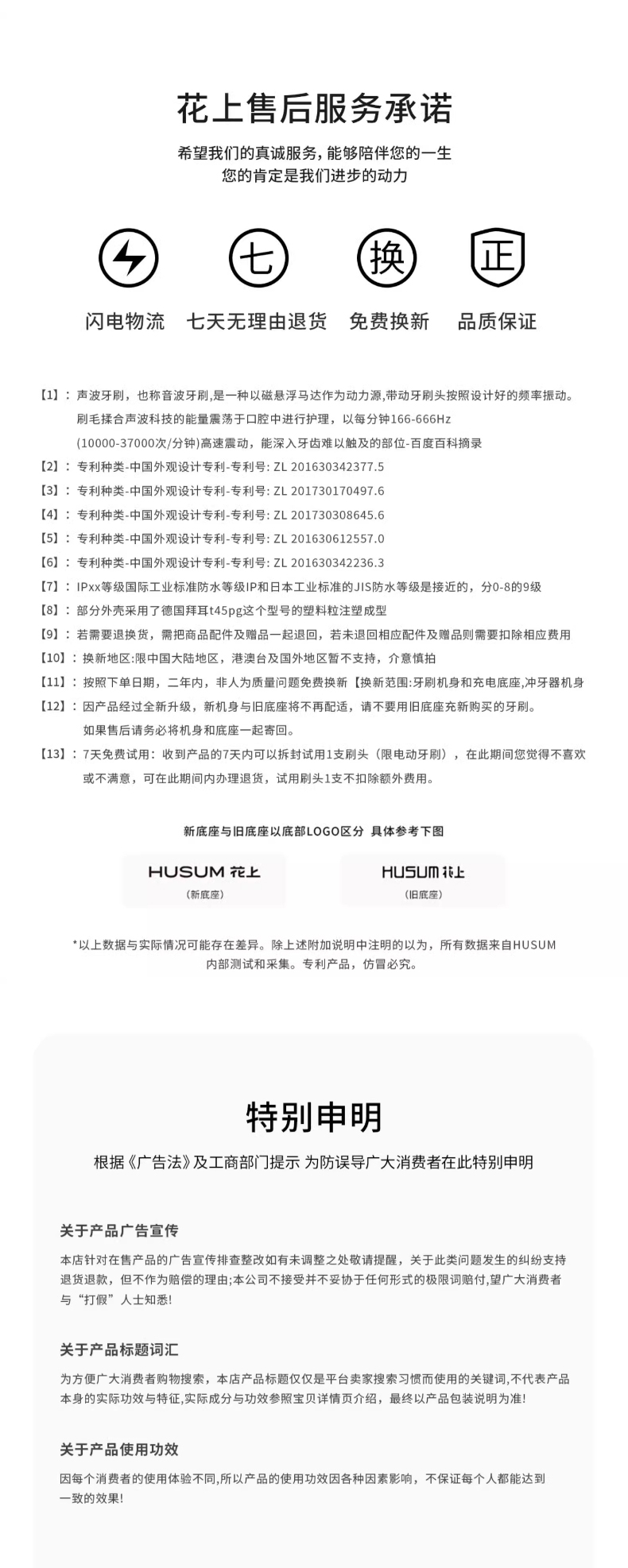 花上售后服务承诺

希望我们的真诚服务，能够陪伴您的一生
您的肯定是我们进步的动力

七

换

正

闪电物流　七天无理由退货　免费换新　品质保证

【1】：声波牙刷，也称音波牙刷，是一种以磁悬浮马达作为动力源，带动牙刷头按照设计好的频率振动。刷毛揉合声波科技的能量震荡于口腔中进行护理，以每分钟166-666Hz (10000-37000次/分钟)高速震动，能深入牙齿难以触及的部位-百度百科摘录
【2】：专利种类-中国外观设计专利-专利号: ZL 201630342377.5
【3】：专利种类-中国外观设计专利-专利号: ZL 201730170497.6
【4】：专利种类-中国外观设计专利-专利号: ZL 201730308645.6
【5】：专利种类-中国外观设计专利-专利号: ZL 201630612557.0
【6】：专利种类-中国外观设计专利-专利号: ZL 201630342236.3
【7】：IPxx等级国际工业标准防水等级IP和日本工业标准的JIS防水等级是接近的，分0-8的9级
【8】：部分外壳采用了德国拜耳t45pg这个型号的塑料粒注塑成型
【9】：若需要退换货，需把商品配件及赠品一起退回，若未退回相应配件及赠品则需要扣除相应费用
【10】：换新地区:限中国大陆地区，港澳台及国外地区暂不支持，介意慎拍
【11】：按照下单日期，二年内，非人为质量问题免费换新【换新范围:牙刷机身和充电底座,冲牙器机身
【12】：因产品经过全新升级，新机身与旧底座将不再配适，请不要用旧底座充新购买的牙刷。如果售后请务必将机身和底座一起寄回。
【13】：7天免费试用：收到产品的7天内可以拆封试用1支刷头（限电动牙刷），在此期间您觉得不喜欢或不满意，可在此期间内办理退货，试用刷头1支不扣除额外费用。

新底座与旧底座以底部LOGO区分 具体参考下图

HUSUM 花上
（新底座）

HUSUM 花上
（旧底座）

*以上数据与实际情况可能存在差异。除上述附加说明中注明的以为，所有数据来自HUSUM内部测试和采集。专利产品，仿冒必究。

特别申明

根据《广告法》及工商部门提示 为防误导广大消费者在此特别申明

关于产品广告宣传
本店针对在售产品的广告宣传排查整改如有未调整之处敬请提醒，关于此类问题发生的纠纷支持退货退款，但不作为赔偿的理由;本公司不接受并不妥协于任何形式的极限词赔付,望广大消费者与“打假”人士知悉!

关于产品标题词汇
为方便广大消费者购物搜索，本店产品标题仅仅是平台卖家搜索习惯而使用的关键词,不代表产品本身的实际功效与特征,实际成分与功效参照宝贝详情页介绍，最终以产品包装说明为准!

关于产品使用功效
因每个消费者的使用体验不同,所以产品的使用功效因各种因素影响，不保证每个人都能达到一致的效果!